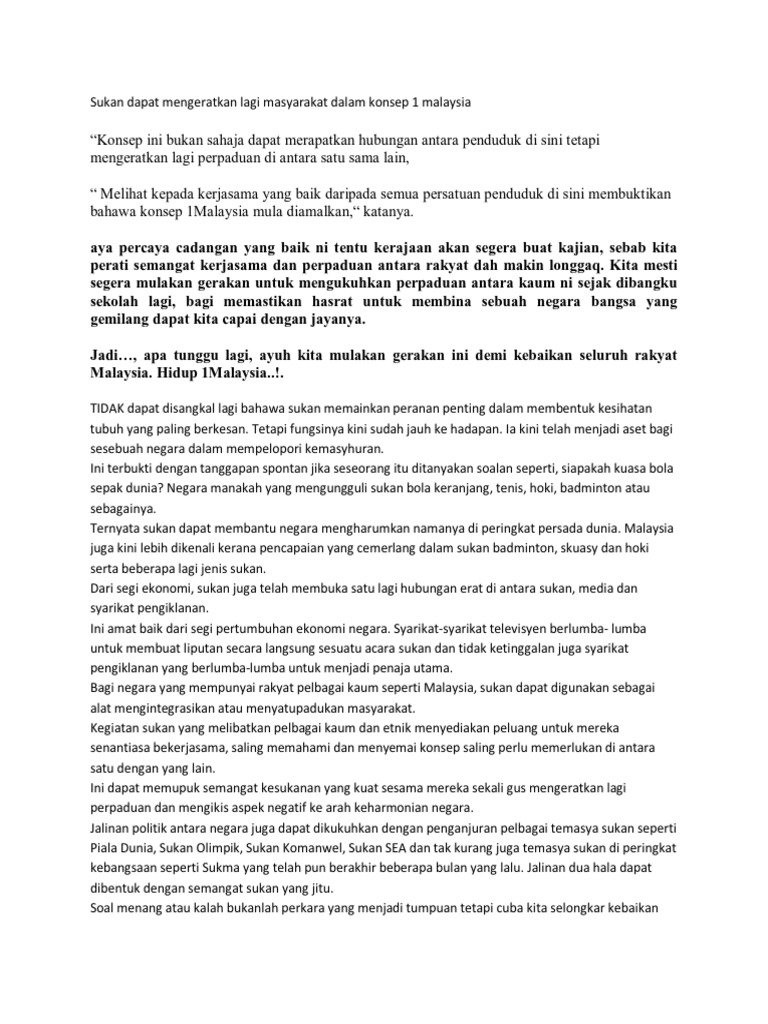 Sukan dapat mengeratkan lagi masyarakat dalam konsep 1 malaysia

“Konsep ini bukan sahaja dapat merapatkan hubungan antara penduduk di sini tetapi mengeratkan lagi perpaduan di antara satu sama lain,

“ Melihat kepada kerjasama yang baik daripada semua persatuan penduduk di sini membuktikan bahawa konsep 1Malaysia mula diamalkan,“ katanya.

aya percaya cadangan yang baik ni tentu kerajaan akan segera buat kajian, sebab kita perati semangat kerjasama dan perpaduan antara rakyat dah makin longgaq. Kita mesti segera mulakan gerakan untuk mengukuhkan perpaduan antara kaum ni sejak dibangku sekolah lagi, bagi memastikan hasrat untuk membina sebuah negara bangsa yang gemilang dapat kita capai dengan jayanya.

Jadi…, apa tunggu lagi, ayuh kita mulakan gerakan ini demi kebaikan seluruh rakyat Malaysia. Hidup 1Malaysia..!.

TIDAK dapat disangkal lagi bahawa sukan memainkan peranan penting dalam membentuk kesihatan tubuh yang paling berkesan. Tetapi fungsinya kini sudah jauh ke hadapan. Ia kini telah menjadi aset bagi sesebuah negara dalam mempelopori kemasyhuran.
Ini terbukti dengan tanggapan spontan jika seseorang itu ditanyakan soalan seperti, siapakah kuasa bola sepak dunia? Negara manakah yang mengungguli sukan bola keranjang, tenis, hoki, badminton atau sebagainya.
Ternyata sukan dapat membantu negara mengharumkan namanya di peringkat persada dunia. Malaysia juga kini lebih dikenali kerana pencapaian yang cemerlang dalam sukan badminton, skuasy dan hoki serta beberapa lagi jenis sukan.
Dari segi ekonomi, sukan juga telah membuka satu lagi hubungan erat di antara sukan, media dan syarikat pengiklanan.
Ini amat baik dari segi pertumbuhan ekonomi negara. Syarikat-syarikat televisyen berlumba- lumba untuk membuat liputan secara langsung sesuatu acara sukan dan tidak ketinggalan juga syarikat pengiklanan yang berlumba-lumba untuk menjadi penaja utama.
Bagi negara yang mempunyai rakyat pelbagai kaum seperti Malaysia, sukan dapat digunakan sebagai alat mengintegrasikan atau menyatupadukan masyarakat.
Kegiatan sukan yang melibatkan pelbagai kaum dan etnik menyediakan peluang untuk mereka senantiasa bekerjasama, saling memahami dan menyemai konsep saling perlu memerlukan di antara satu dengan yang lain.
Ini dapat memupuk semangat kesukanan yang kuat sesama mereka sekali gus mengeratkan lagi perpaduan dan mengikis aspek negatif ke arah keharmonian negara.
Jalinan politik antara negara juga dapat dikukuhkan dengan penganjuran pelbagai temasya sukan seperti Piala Dunia, Sukan Olimpik, Sukan Komanwel, Sukan SEA dan tak kurang juga temasya sukan di peringkat kebangsaan seperti Sukma yang telah pun berakhir beberapa bulan yang lalu. Jalinan dua hala dapat dibentuk dengan semangat sukan yang jitu.
Soal menang atau kalah bukanlah perkara yang menjadi tumpuan tetapi cuba kita selongkar kebaikan